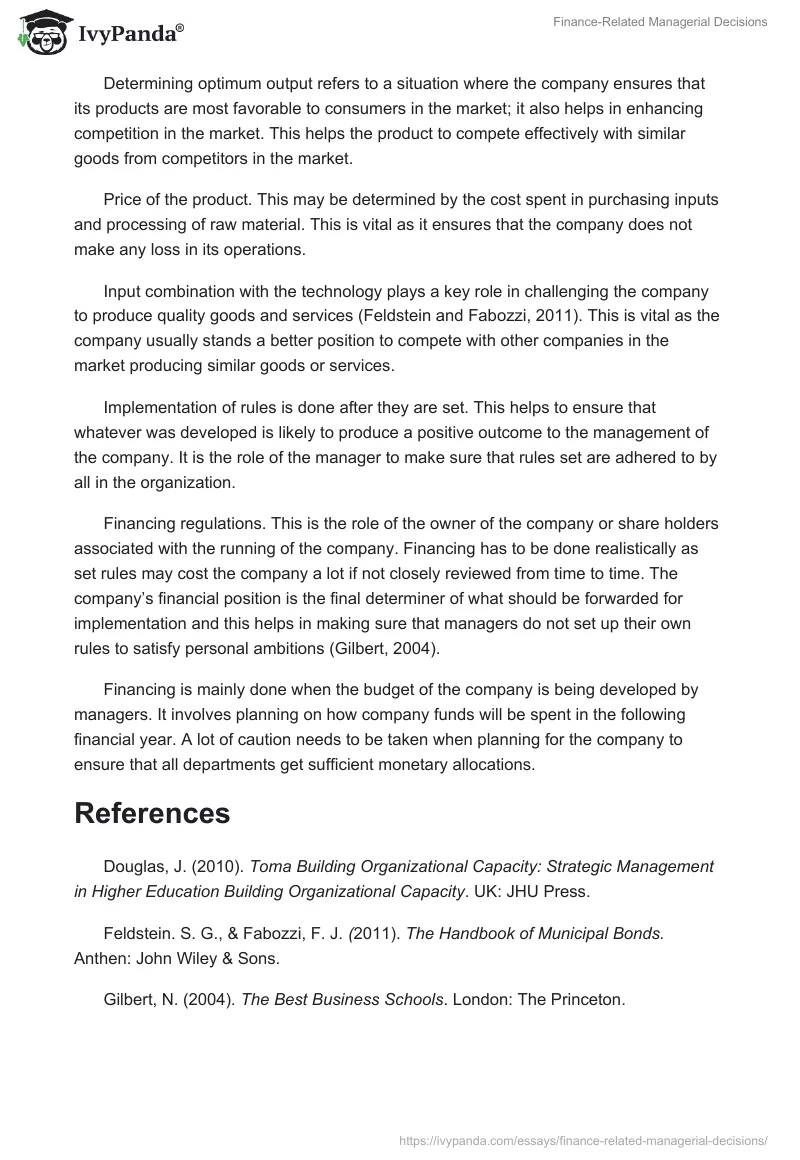 IvyPanda®

Finance-Related Managerial Decisions

Determining optimum output refers to a situation where the company ensures that its products are most favorable to consumers in the market; it also helps in enhancing competition in the market. This helps the product to compete effectively with similar goods from competitors in the market.

Price of the product. This may be determined by the cost spent in purchasing inputs and processing of raw material. This is vital as it ensures that the company does not make any loss in its operations.

Input combination with the technology plays a key role in challenging the company to produce quality goods and services (Feldstein and Fabozzi, 2011). This is vital as the company usually stands a better position to compete with other companies in the market producing similar goods or services.

Implementation of rules is done after they are set. This helps to ensure that whatever was developed is likely to produce a positive outcome to the management of the company. It is the role of the manager to make sure that rules set are adhered to by all in the organization.

Financing regulations. This is the role of the owner of the company or share holders associated with the running of the company. Financing has to be done realistically as set rules may cost the company a lot if not closely reviewed from time to time. The company's financial position is the final determiner of what should be forwarded for implementation and this helps in making sure that managers do not set up their own rules to satisfy personal ambitions (Gilbert, 2004).

Financing is mainly done when the budget of the company is being developed by managers. It involves planning on how company funds will be spent in the following financial year. A lot of caution needs to be taken when planning for the company to ensure that all departments get sufficient monetary allocations.

References

Douglas, J. (2010). Toma Building Organizational Capacity: Strategic Management in Higher Education Building Organizational Capacity. UK: JHU Press.

Feldstein. S. G., & Fabozzi, F. J. (2011). The Handbook of Municipal Bonds. Anthen: John Wiley & Sons.

Gilbert, N. (2004). The Best Business Schools. London: The Princeton.

https://ivypanda.com/essays/finance-related-managerial-decisions/